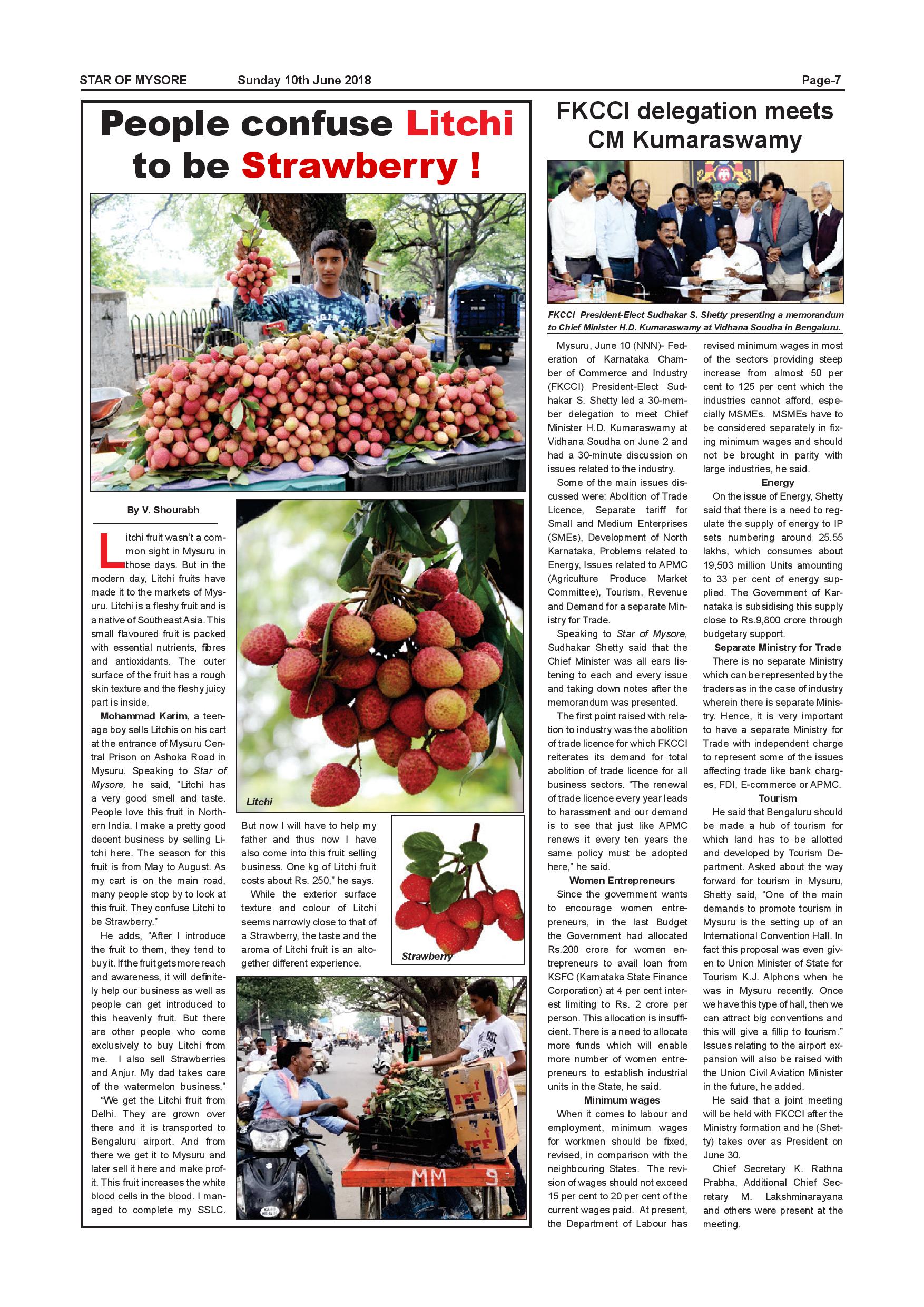 STAR OF MYSORE Sunday 10th June 2018 Page-7

People confuse Litchi to be Strawberry !

By V. Shourabh

Litchi fruit wasn't a common sight in Mysuru in those days. But in the modern day, Litchi fruits have made it to the markets of Mysuru. Litchi is a fleshy fruit and is a native of Southeast Asia. This small flavoured fruit is packed with essential nutrients, fibres and antioxidants. The outer surface of the fruit has a rough skin texture and the fleshy juicy part is inside.

Mohammad Karim, a teenage boy sells Litchis on his cart at the entrance of Mysuru Central Prison on Ashoka Road in Mysuru. Speaking to Star of Mysore, he said, "Litchi has a very good smell and taste. People love this fruit in Northern India. I make a pretty good decent business by selling Litchi here. The season for this fruit is from May to August. As my cart is on the main road, many people stop by to look at this fruit. They confuse Litchi to be Strawberry."

He adds, "After I introduce the fruit to them, they tend to buy it. If the fruit gets more reach and awareness, it will definitely help our business as well as people can get introduced to this heavenly fruit. But there are other people who come exclusively to buy Litchi from me. I also sell Strawberries and Anjur. My dad takes care of the watermelon business."

"We get the Litchi fruit from Delhi. They are grown over there and it is transported to Bengaluru airport. And from there we get it to Mysuru and later sell it here and make profit. This fruit increases the white blood cells in the blood. I managed to complete my SSLC. But now I will have to help my father and thus now I have also come into this fruit selling business. One kg of Litchi fruit costs about Rs. 250," he says.

While the exterior surface texture and colour of Litchi seems narrowly close to that of a Strawberry, the taste and the aroma of Litchi fruit is an altogether different experience.

Litchi

Strawberry

MM 9

FKCCI delegation meets CM Kumaraswamy

FKCCI President-Elect Sudhakar S. Shetty presenting a memorandum to Chief Minister H.D. Kumaraswamy at Vidhana Soudha in Bengaluru.

Mysuru, June 10 (NNN)- Federation of Karnataka Chamber of Commerce and Industry (FKCCI) President-Elect Sudhakar S. Shetty led a 30-member delegation to meet Chief Minister H.D. Kumaraswamy at Vidhana Soudha on June 2 and had a 30-minute discussion on issues related to the industry.

Some of the main issues discussed were: Abolition of Trade Licence, Separate tariff for Small and Medium Enterprises (SMEs), Development of North Karnataka, Problems related to Energy, Issues related to APMC (Agriculture Produce Market Committee), Tourism, Revenue and Demand for a separate Ministry for Trade.

Speaking to Star of Mysore, Sudhakar Shetty said that the Chief Minister was all ears listening to each and every issue and taking down notes after the memorandum was presented.

The first point raised with relation to industry was the abolition of trade licence for which FKCCI reiterates its demand for total abolition of trade licence for all business sectors. "The renewal of trade licence every year leads to harassment and our demand is to see that just like APMC renews it every ten years the same policy must be adopted here," he said.

Women Entrepreneurs

Since the government wants to encourage women entrepreneurs, in the last Budget the Government had allocated Rs.200 crore for women entrepreneurs to avail loan from KSFC (Karnataka State Finance Corporation) at 4 per cent interest limiting to Rs. 2 crore per person. This allocation is insufficient. There is a need to allocate more funds which will enable more number of women entrepreneurs to establish industrial units in the State, he said.

Minimum wages

When it comes to labour and employment, minimum wages for workmen should be fixed, revised, in comparison with the neighbouring States. The revision of wages should not exceed 15 per cent to 20 per cent of the current wages paid. At present, the Department of Labour has revised minimum wages in most of the sectors providing steep increase from almost 50 per cent to 125 per cent which the industries cannot afford, especially MSMEs. MSMEs have to be considered separately in fixing minimum wages and should not be brought in parity with large industries, he said.

Energy

On the issue of Energy, Shetty said that there is a need to regulate the supply of energy to IP sets numbering around 25.55 lakhs, which consumes about 19,503 million Units amounting to 33 per cent of energy supplied. The Government of Karnataka is subsidising this supply close to Rs.9,800 crore through budgetary support.

Separate Ministry for Trade

There is no separate Ministry which can be represented by the traders as in the case of industry wherein there is separate Ministry. Hence, it is very important to have a separate Ministry for Trade with independent charge to represent some of the issues affecting trade like bank charges, FDI, E-commerce or APMC.

Tourism

He said that Bengaluru should be made a hub of tourism for which land has to be allotted and developed by Tourism Department. Asked about the way forward for tourism in Mysuru, Shetty said, "One of the main demands to promote tourism in Mysuru is the setting up of an International Convention Hall. In fact this proposal was even given to Union Minister of State for Tourism K.J. Alphons when he was in Mysuru recently. Once we have this type of hall, then we can attract big conventions and this will give a fillip to tourism." Issues relating to the airport expansion will also be raised with the Union Civil Aviation Minister in the future, he added.

He said that a joint meeting will be held with FKCCI after the Ministry formation and he (Shetty) takes over as President on June 30.

Chief Secretary K. Rathna Prabha, Additional Chief Secretary M. Lakshminarayana and others were present at the meeting.